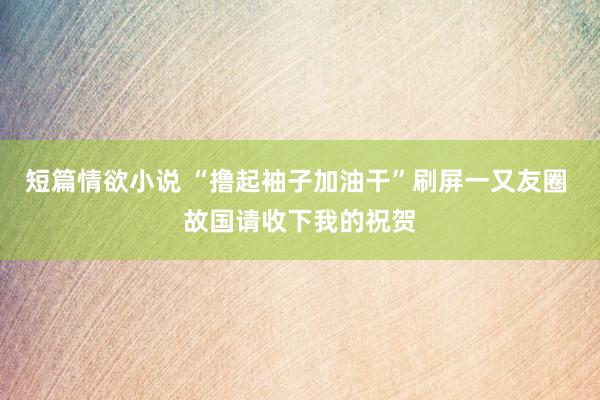 短篇情欲小说 “撸起袖子加油干”刷屏一又友圈 故国请收下我的祝贺